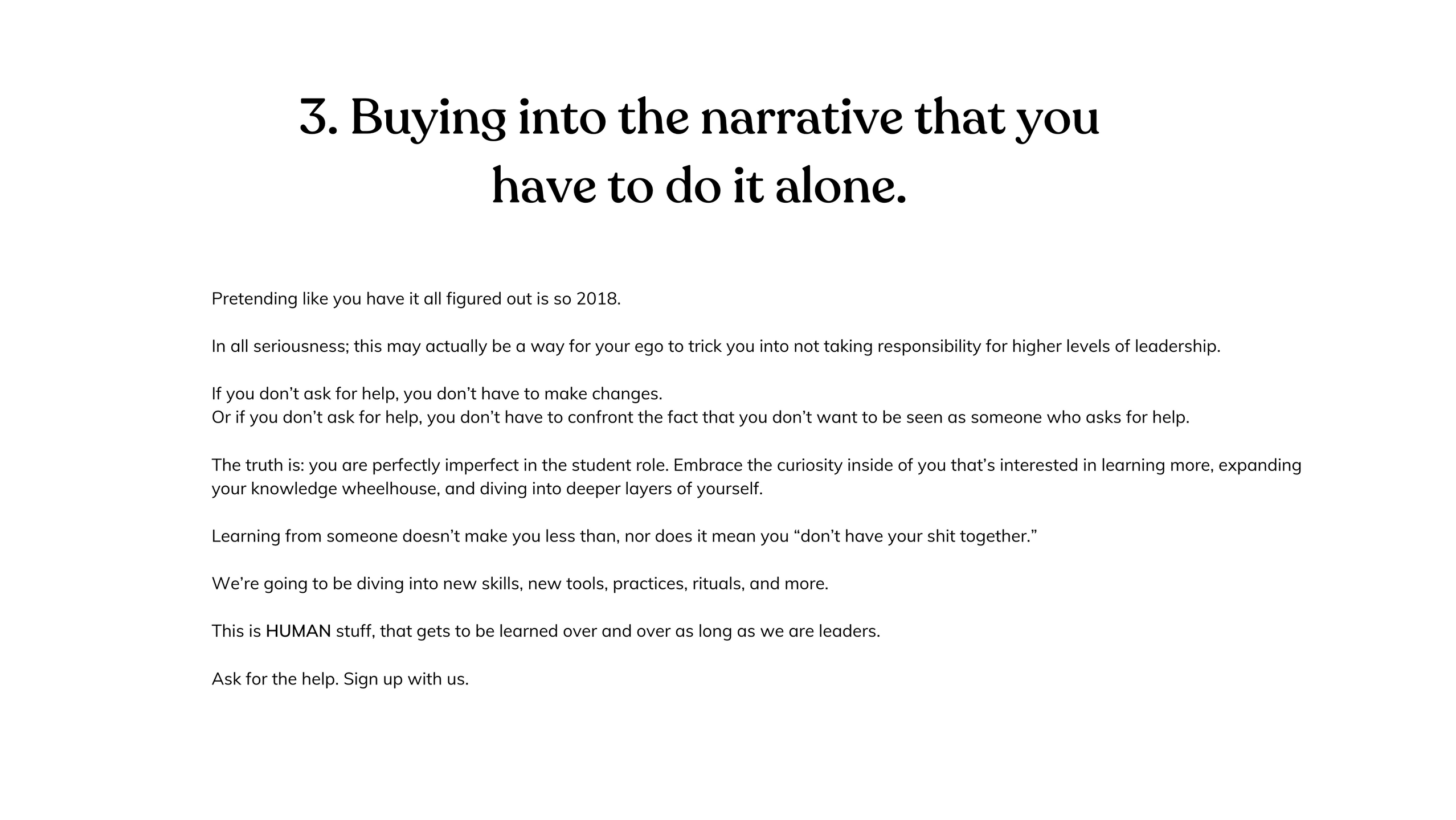 3. Buying into the narrative that you have to do it alone.

Pretending like you have it all figured out is so 2018.

In all seriousness; this may actually be a way for your ego to trick you into not taking responsibility for higher levels of leadership.

If you don’t ask for help, you don’t have to make changes.
Or if you don’t ask for help, you don’t have to confront the fact that you don’t want to be seen as someone who asks for help.

The truth is: you are perfectly imperfect in the student role. Embrace the curiosity inside of you that’s interested in learning more, expanding your knowledge wheelhouse, and diving into deeper layers of yourself.

Learning from someone doesn’t make you less than, nor does it mean you “don’t have your shit together.”

We’re going to be diving into new skills, new tools, practices, rituals, and more.

This is HUMAN stuff, that gets to be learned over and over as long as we are leaders.

Ask for the help. Sign up with us.